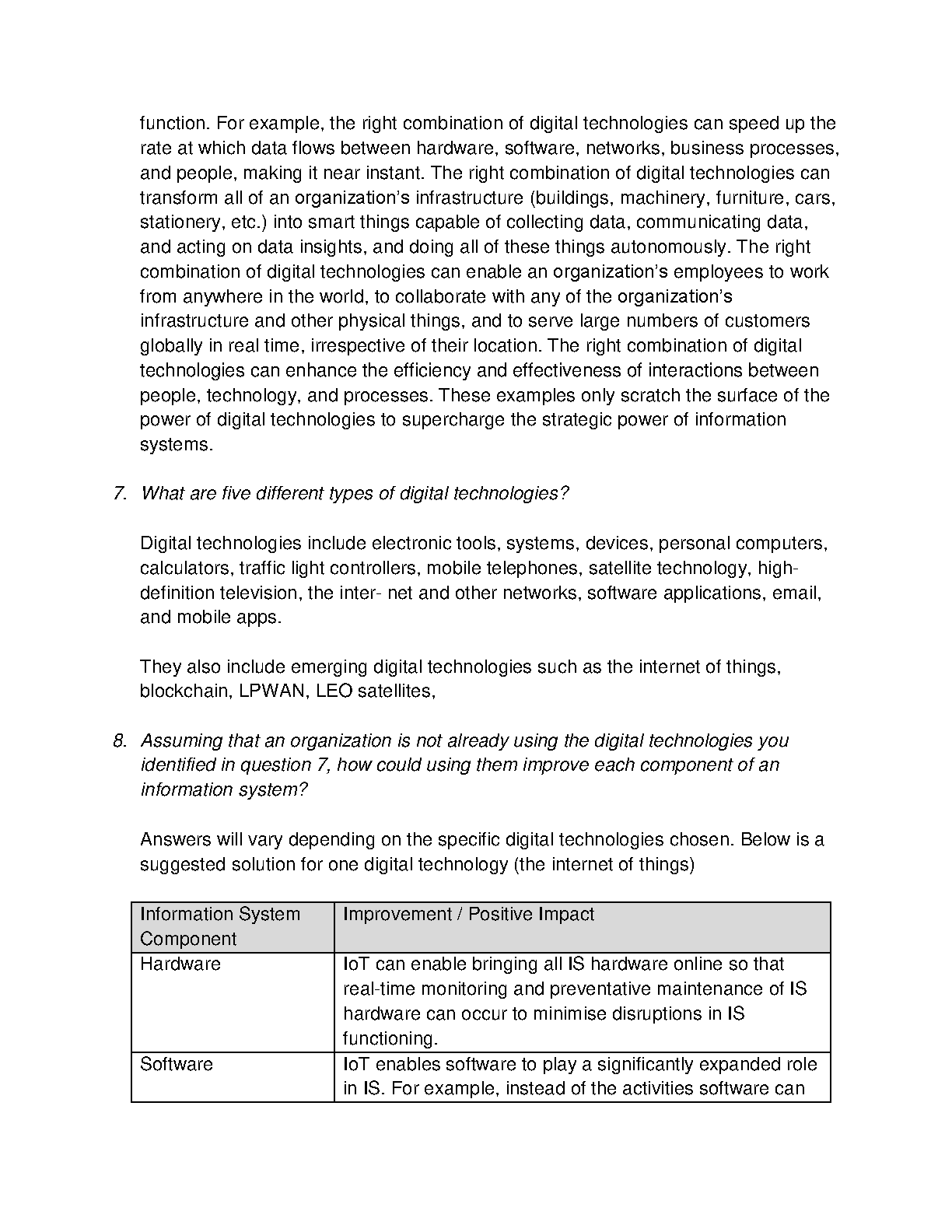 function. For example, the right combination of digital technologies can speed up the rate at which data flows between hardware, software, networks, business processes, and people, making it near instant. The right combination of digital technologies can transform all of an organization's infrastructure (buildings, machinery, furniture, cars, stationery, etc.) into smart things capable of collecting data, communicating data, and acting on data insights, and doing all of these things autonomously. The right combination of digital technologies can enable an organization's employees to work from anywhere in the world, to collaborate with any of the organization's infrastructure and other physical things, and to serve large numbers of customers globally in real time, irrespective of their location. The right combination of digital technologies can enhance the efficiency and effectiveness of interactions between people, technology, and processes. These examples only scratch the surface of the power of digital technologies to supercharge the strategic power of information systems.

7. What are five different types of digital technologies?

Digital technologies include electronic tools, systems, devices, personal computers, calculators, traffic light controllers, mobile telephones, satellite technology, high-definition television, the inter- net and other networks, software applications, email, and mobile apps.

They also include emerging digital technologies such as the internet of things, blockchain, LPWAN, LEO satellites,

8. Assuming that an organization is not already using the digital technologies you identified in question 7, how could using them improve each component of an information system?

Answers will vary depending on the specific digital technologies chosen. Below is a suggested solution for one digital technology (the internet of things)

| Information System Component | Improvement / Positive Impact |
|---|---|
| Hardware | IoT can enable bringing all IS hardware online so that real-time monitoring and preventative maintenance of IS hardware can occur to minimise disruptions in IS functioning. |
| Software | IoT enables software to play a significantly expanded role in IS. For example, instead of the activities software can |